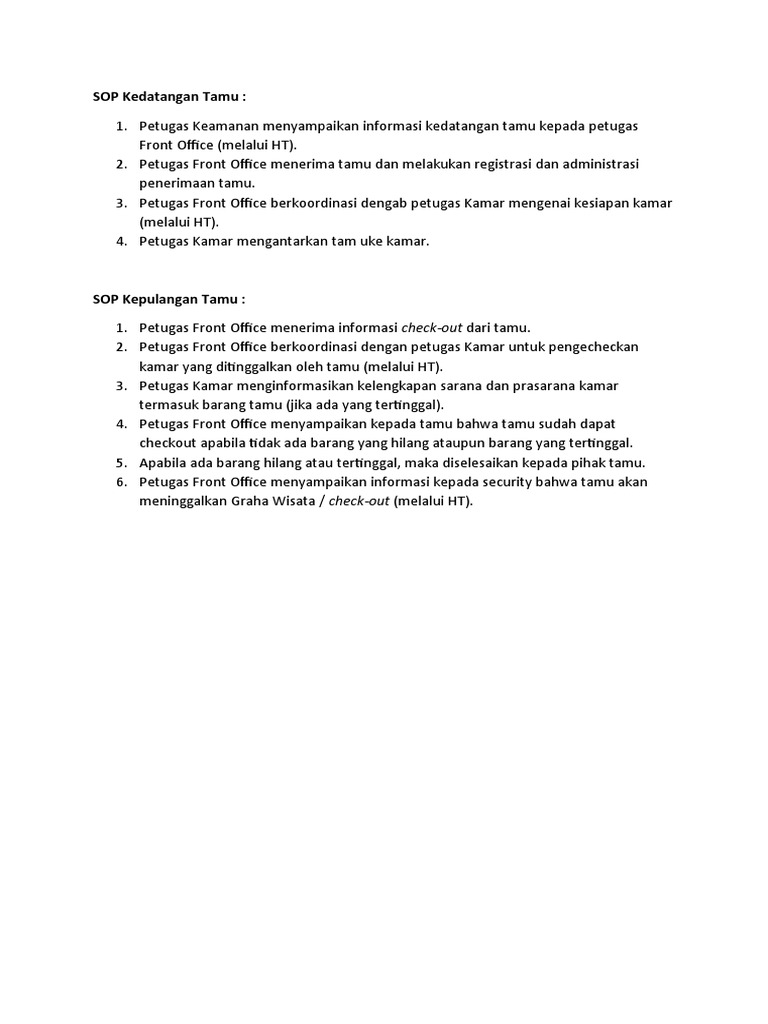 SOP Kedatangan Tamu :

1. Petugas Keamanan menyampaikan informasi kedatangan tamu kepada petugas Front Office (melalui HT).
2. Petugas Front Office menerima tamu dan melakukan registrasi dan administrasi penerimaan tamu.
3. Petugas Front Office berkoordinasi dengab petugas Kamar mengenai kesiapan kamar (melalui HT).
4. Petugas Kamar mengantarkan tam uke kamar.

SOP Kepulangan Tamu :

1. Petugas Front Office menerima informasi check-out dari tamu.
2. Petugas Front Office berkoordinasi dengan petugas Kamar untuk pengecheckan kamar yang ditinggalkan oleh tamu (melalui HT).
3. Petugas Kamar menginformasikan kelengkapan sarana dan prasarana kamar termasuk barang tamu (jika ada yang tertinggal).
4. Petugas Front Office menyampaikan kepada tamu bahwa tamu sudah dapat checkout apabila tidak ada barang yang hilang ataupun barang yang tertinggal.
5. Apabila ada barang hilang atau tertinggal, maka diselesaikan kepada pihak tamu.
6. Petugas Front Office menyampaikan informasi kepada security bahwa tamu akan meninggalkan Graha Wisata / check-out (melalui HT).